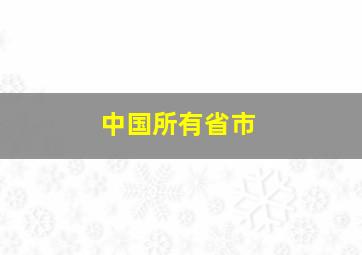 中国所有省市